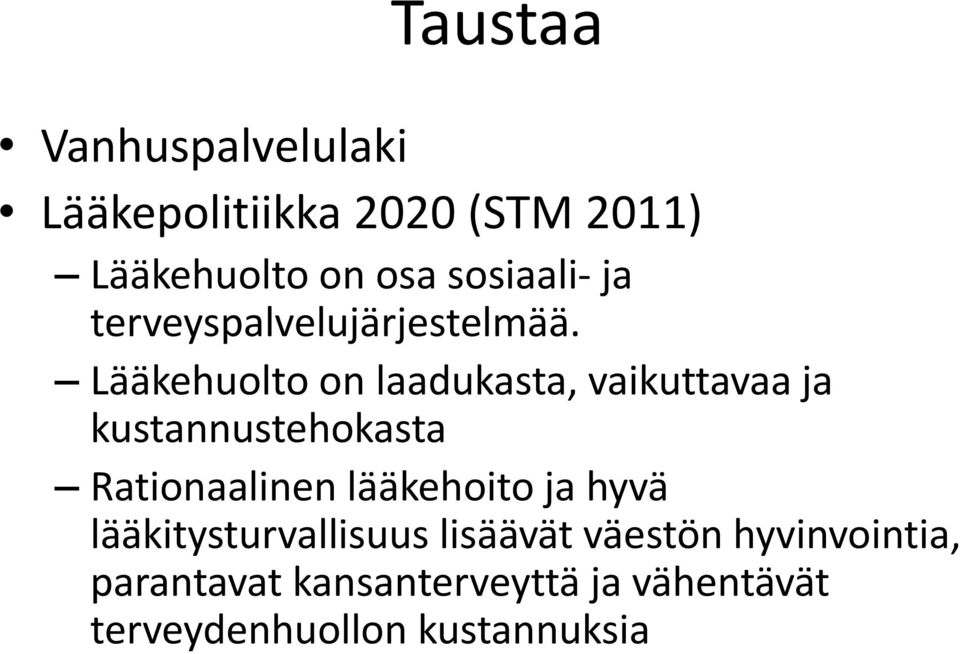 Taustaa

• Vanhuspalvelulaki
• Lääkepolitiikka 2020 (STM 2011)
– Lääkehuolto on osa sosiaali- ja terveyspalvelujärjestelmää.
– Lääkehuolto on laadukasta, vaikuttavaa ja kustannustehokasta
– Rationaalinen lääkehoito ja hyvä lääkitysturvallisuus lisäävät väestön hyvinvointia, parantavat kansanterveyttä ja vähentävät terveydenhuollon kustannuksia